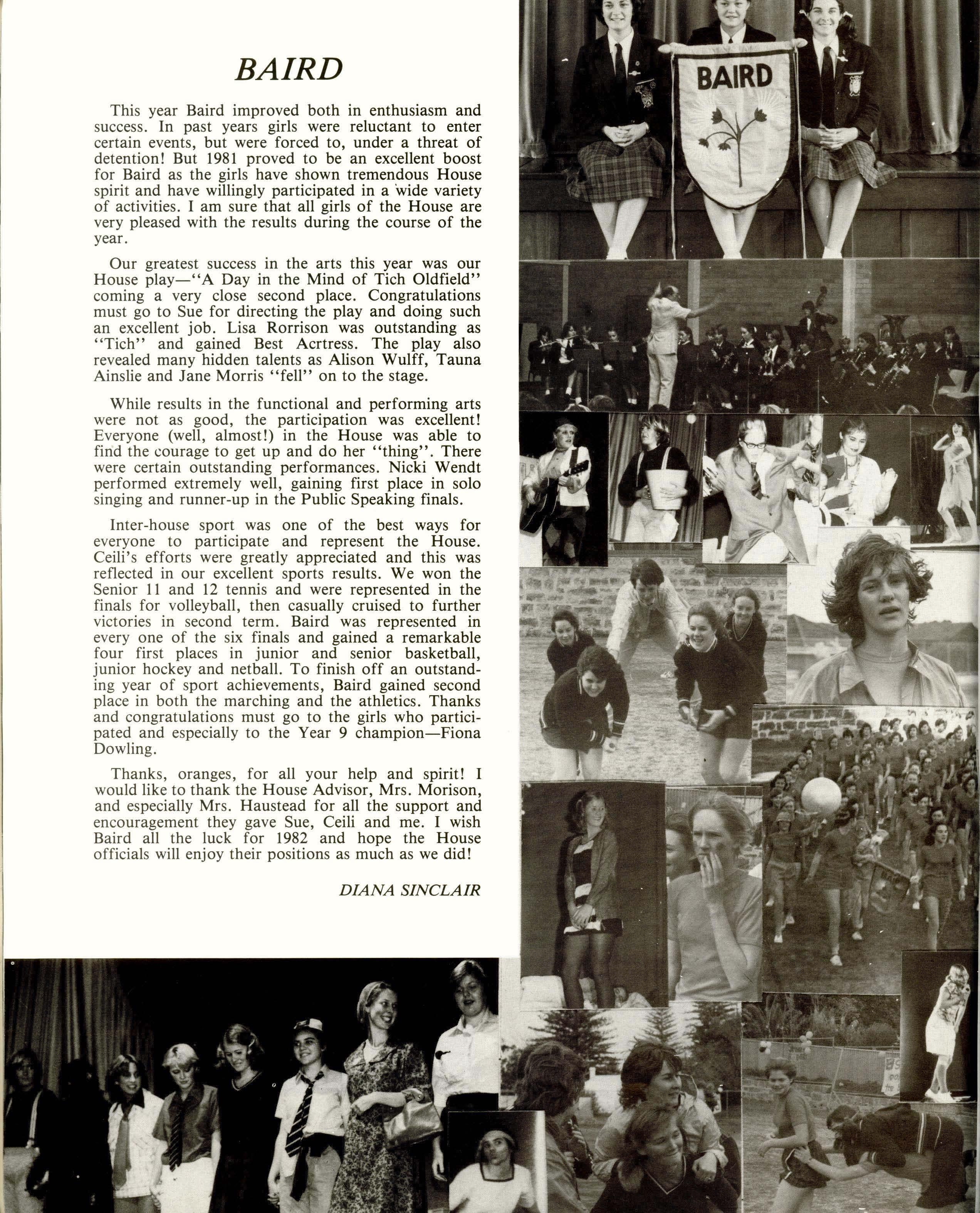 BAIRD

This year Baird improved both in enthusiasm and success. In past years girls were reluctant to enter certain events, but were forced to, under a threat of detention! But 1981 proved to be an excellent boost for Baird as the girls have shown tremendous House spirit and have willingly participated in a wide variety of activities. I am sure that all girls of the House are very pleased with the results during the course of the year.

Our greatest success in the arts this year was our House play—"A Day in the Mind of Tich Oldfield" coming a very close second place. Congratulations must go to Sue for directing the play and doing such an excellent job. Lisa Rorrison was outstanding as "Tich" and gained Best Acrtress. The play also revealed many hidden talents as Alison Wulff, Tauna Ainslie and Jane Morris "fell" on to the stage.

While results in the functional and performing arts were not as good, the participation was excellent! Everyone (well, almost!) in the House was able to find the courage to get up and do her "thing". There were certain outstanding performances. Nicki Wendt performed extremely well, gaining first place in solo singing and runner-up in the Public Speaking finals.

Inter-house sport was one of the best ways for everyone to participate and represent the House. Ceili's efforts were greatly appreciated and this was reflected in our excellent sports results. We won the Senior 11 and 12 tennis and were represented in the finals for volleyball, then casually cruised to further victories in second term. Baird was represented in every one of the six finals and gained a remarkable four first places in junior and senior basketball, junior hockey and netball. To finish off an outstanding year of sport achievements, Baird gained second place in both the marching and the athletics. Thanks and congratulations must go to the girls who participated and especially to the Year 9 champion—Fiona Dowling.

Thanks, oranges, for all your help and spirit! I would like to thank the House Advisor, Mrs. Morison, and especially Mrs. Haustead for all the support and encouragement they gave Sue, Ceili and me. I wish Baird all the luck for 1982 and hope the House officials will enjoy their positions as much as we did!

DIANA SINCLAIR

BAIRD